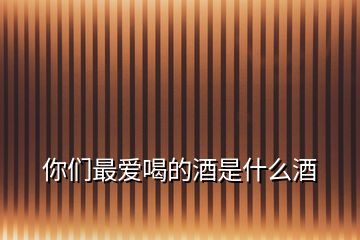 你们最爱喝的酒是什么酒